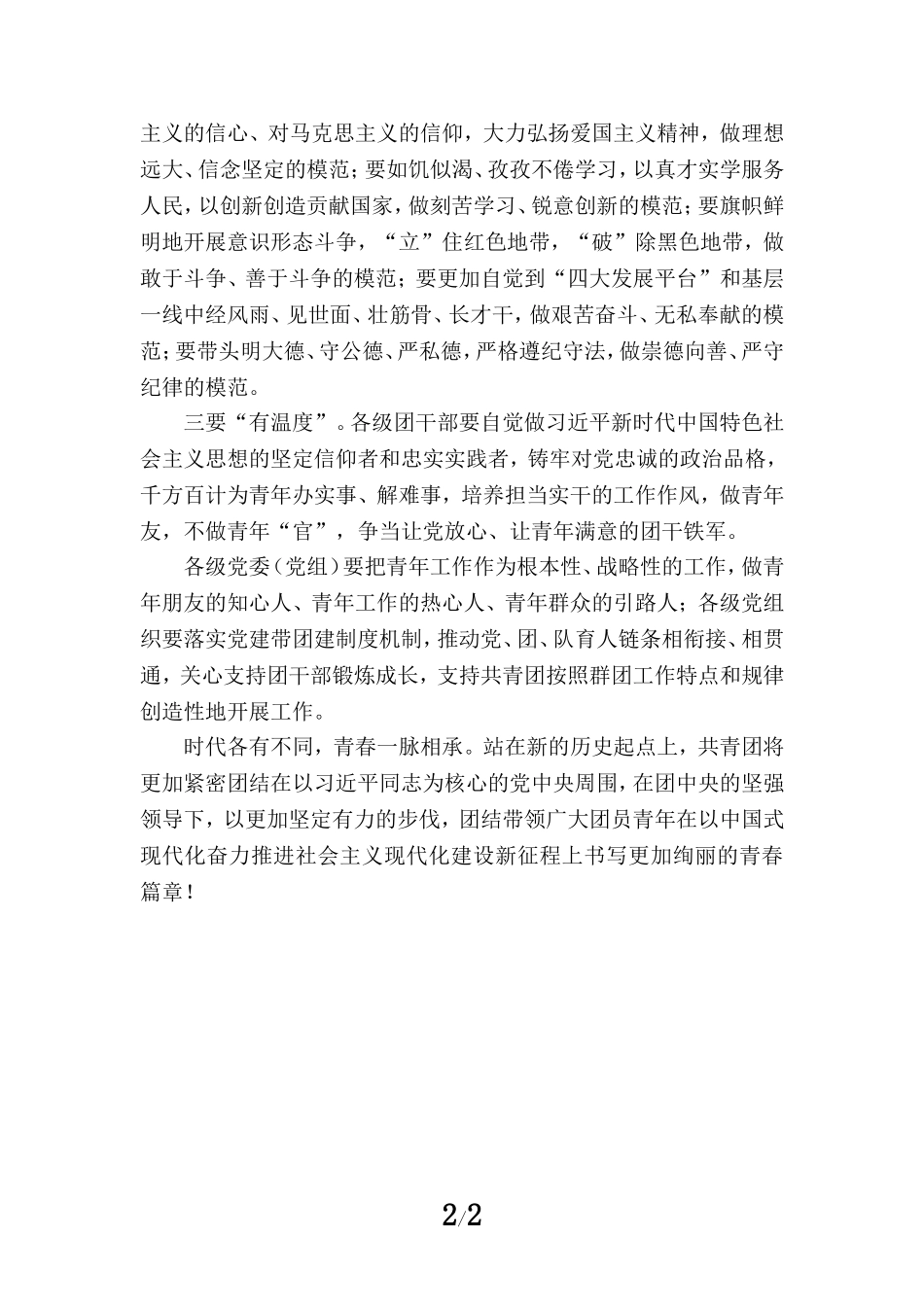 主义的信心、对马克思主义的信仰，大力弘扬爱国主义精神，做理想远大、信念坚定的模范；要如饥似渴、孜孜不倦学习，以真才实学服务人民，以创新创造贡献国家，做刻苦学习、锐意创新的模范；要旗帜鲜明地开展意识形态斗争，“立”住红色地带，“破”除黑色地带，做敢于斗争、善于斗争的模范；要更加自觉到“四大发展平台”和基层一线中经风雨、见世面、壮筋骨、长才干，做艰苦奋斗、无私奉献的模范；要带头明大德、守公德、严私德，严格遵纪守法，做崇德向善、严守纪律的模范。

三要“有温度”。各级团干部要自觉做习近平新时代中国特色社会主义思想的坚定信仰者和忠实实践者，铸牢对党忠诚的政治品格，千方百计为青年办实事、解难事，培养担当实干的工作作风，做青年友，不做青年“官”，争当让党放心、让青年满意的团干铁军。

各级党委（党组）要把青年工作作为根本性、战略性的工作，做青年朋友的知心人、青年工作的热心人、青年群众的引路人；各级党组织要落实党建带团建制度机制，推动党、团、队育人链条相衔接、相贯通，关心支持团干部锻炼成长，支持共青团按照群团工作特点和规律创造性地开展工作。

时代各有不同，青春一脉相承。站在新的历史起点上，共青团将更加紧密团结在以习近平同志为核心的党中央周围，在团中央的坚强领导下，以更加坚定有力的步伐，团结带领广大团员青年在以中国式现代化奋力推进社会主义现代化建设新征程上书写更加绚丽的青春篇章！

2/2